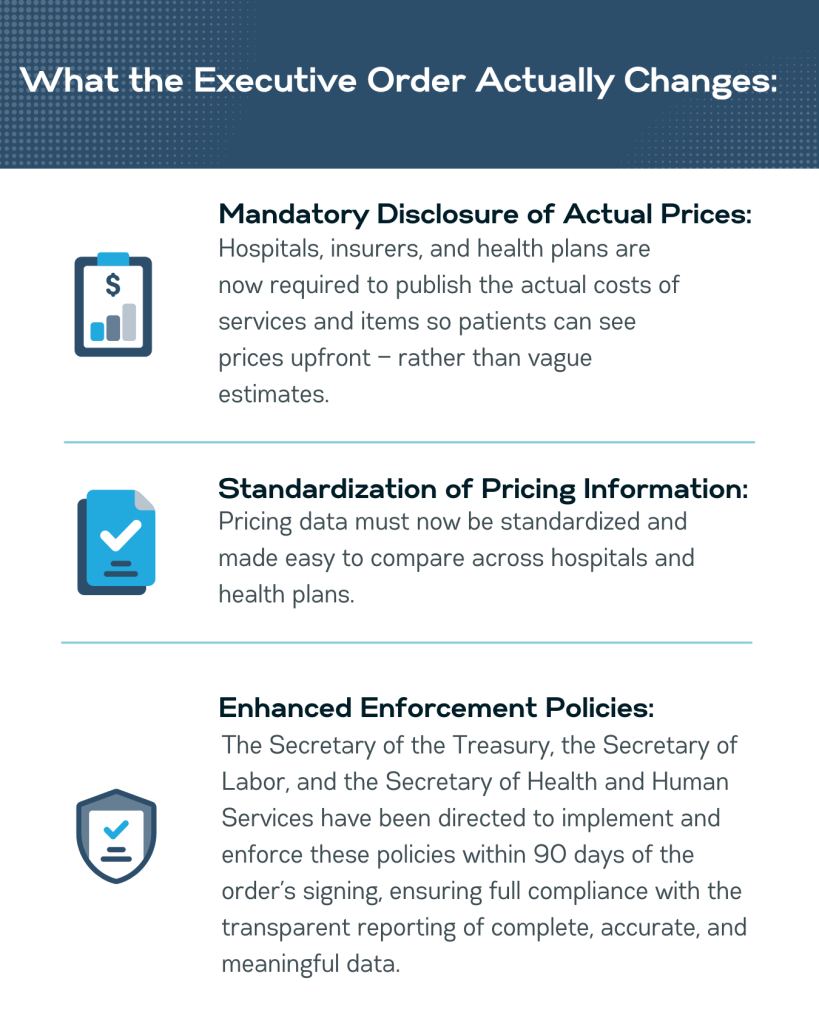 What the Executive Order Actually Changes:

$

Mandatory Disclosure of Actual Prices:
Hospitals, insurers, and health plans are now required to publish the actual costs of services and items so patients can see prices upfront – rather than vague estimates.

Standardization of Pricing Information:
Pricing data must now be standardized and made easy to compare across hospitals and health plans.

Enhanced Enforcement Policies:
The Secretary of the Treasury, the Secretary of Labor, and the Secretary of Health and Human Services have been directed to implement and enforce these policies within 90 days of the order's signing, ensuring full compliance with the transparent reporting of complete, accurate, and meaningful data.